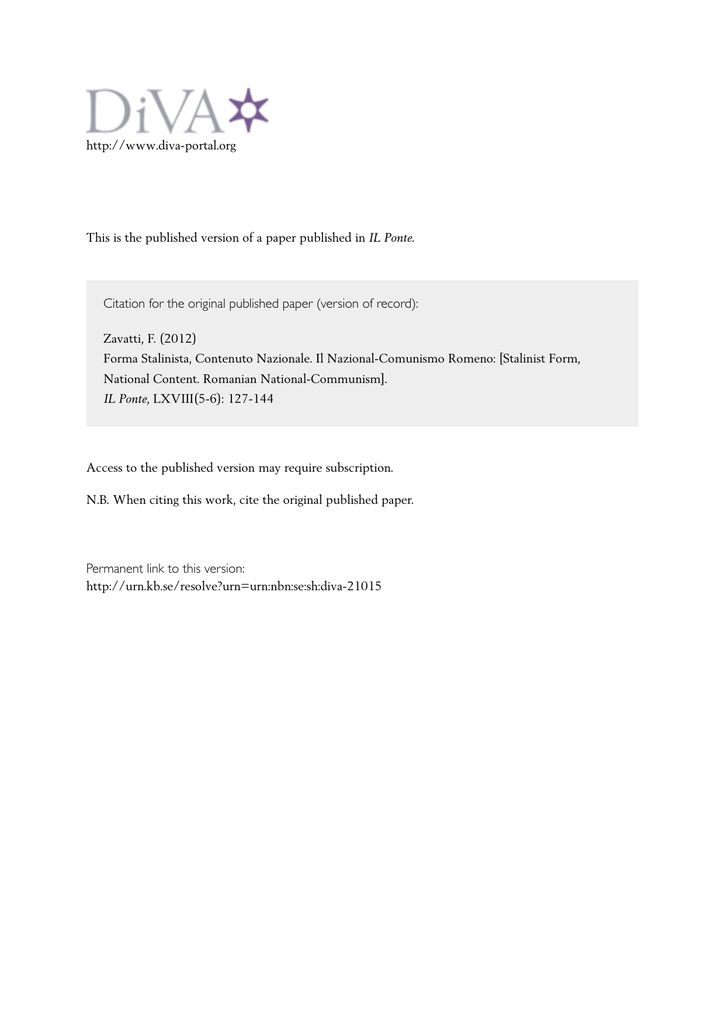 DiVA
http://www.diva-portal.org

This is the published version of a paper published in IL Ponte.

Citation for the original published paper (version of record):

Zavatti, F. (2012)
Forma Stalinista, Contenuto Nazionale. Il Nazional-Comunismo Romeno: [Stalinist Form, National Content. Romanian National-Communism].
IL Ponte, LXVIII(5-6): 127-144

Access to the published version may require subscription.

N.B. When citing this work, cite the original published paper.

Permanent link to this version:
http://urn.kb.se/resolve?urn=urn:nbn:se:sh:diva-21015